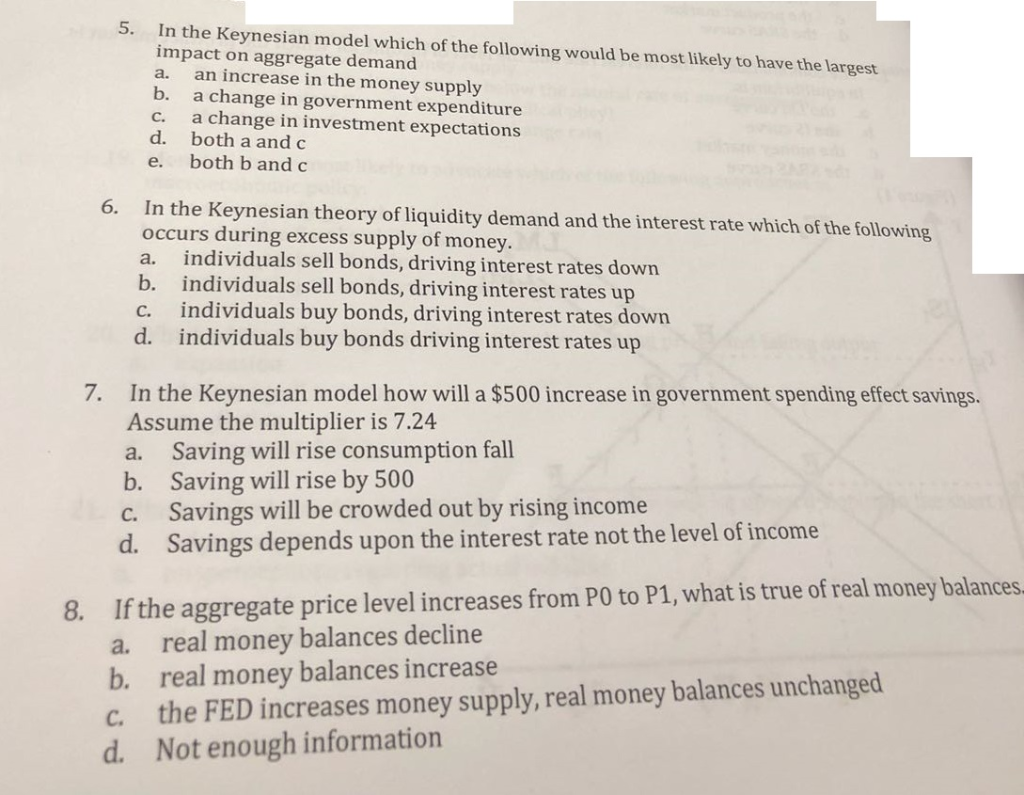 5. In the Keynesian model which of the following would be most likely to have the largest impact on aggregate demand
a. an increase in the money supply
b. a change in government expenditure
c. a change in investment expectations
d. both a and c
e. both b and c

6. In the Keynesian theory of liquidity demand and the interest rate which of the following occurs during excess supply of money.
a. individuals sell bonds, driving interest rates down
b. individuals sell bonds, driving interest rates up
c. individuals buy bonds, driving interest rates down
d. individuals buy bonds driving interest rates up

7. In the Keynesian model how will a \$500 increase in government spending effect savings. Assume the multiplier is 7.24
a. Saving will rise consumption fall
b. Saving will rise by 500
c. Savings will be crowded out by rising income
d. Savings depends upon the interest rate not the level of income

8. If the aggregate price level increases from P0 to P1, what is true of real money balances.
a. real money balances decline
b. real money balances increase
c. the FED increases money supply, real money balances unchanged
d. Not enough information